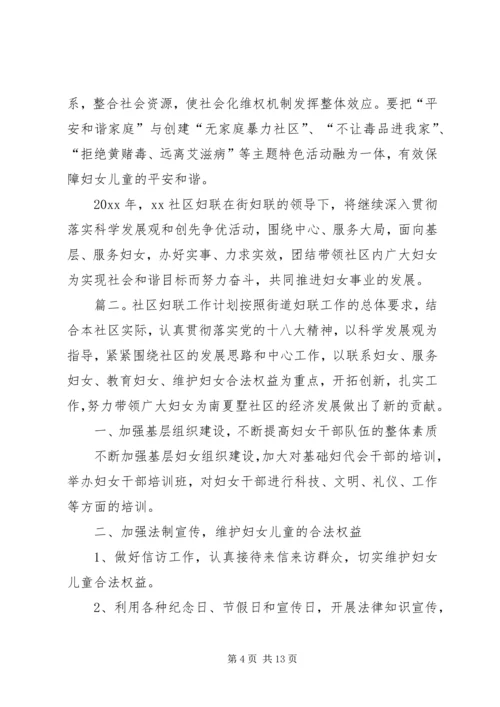 系，整合社会资源，使社会化维权机制发挥整体效应。要把“平安和谐家庭”与创建“无家庭暴力社区”、“不让毒品进我家”、“拒绝黄赌毒、远离艾滋病”等主题特色活动融为一体，有效保障妇女儿童的平安和谐。

20xx 年，xx 社区妇联在街妇联的领导下，将继续深入贯彻落实科学发展观和创先争优活动，围绕中心、服务大局，面向基层、服务妇女，办好实事、力求实效，团结带领社区内广大妇女为实现社会和谐目标而努力奋斗，共同推进妇女事业的发展。

篇二。社区妇联工作计划按照街道妇联工作的总体要求，结合本社区实际，认真贯彻落实党的十八大精神，以科学发展观为指导，紧紧围绕社区的发展思路和中心工作，以联系妇女、服务妇女、教育妇女、维护妇女合法权益为重点，开拓创新，扎实工作，努力带领广大妇女为南夏墅社区的经济发展做出了新的贡献。

一、加强基层组织建设，不断提高妇女干部队伍的整体素质

不断加强基层妇女组织建设，加大对基础妇代会干部的培训，举办妇女干部培训班，对妇女干部进行科技、文明、礼仪、工作等方面的培训。

二、加强法制宣传，维护妇女儿童的合法权益

1、做好信访工作，认真接待来信来访群众，切实维护妇女儿童合法权益。

2、利用各种纪念日、节假日和宣传日，开展法律知识宣传，

第 4 页 共 13 页